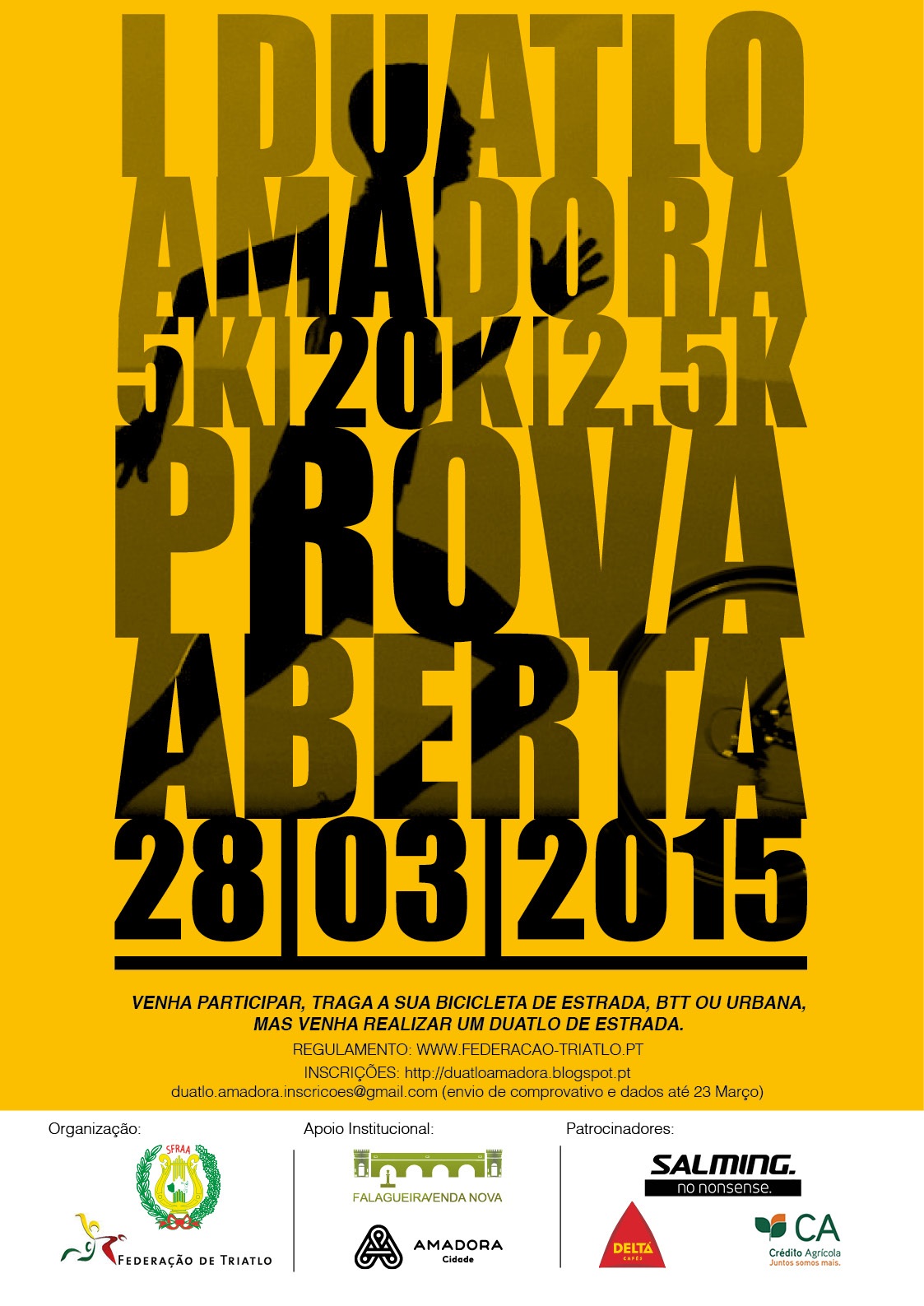 I DUATLO
AMADORA
5K|20K|2.5K
PROVA
ABERTA
28|03|2015

VENHA PARTICIPAR, TRAGA A SUA BICICLETA DE ESTRADA, BTT OU URBANA, MAS VENHA REALIZAR UM DUATLO DE ESTRADA.

REGULAMENTO: WWW.FEDERACAO-TRIATLO.PT

INSCRIÇÕES: http://duatloamadora.blogspot.pt

duatlo.amadora.inscricoes@gmail.com (envio de comprovativo e dados até 23 Março)

Organização:

SFRAA

FEDERAÇÃO DE TRIATLO

Apoio Institucional:

FALAGUEIRA/VENDA NOVA

AMADORA
Cidade

Patrocinadores:

SALMING.
no nonsense.

DELTA
CAFÉS

CA
Crédito Agrícola
Juntos somos mais.